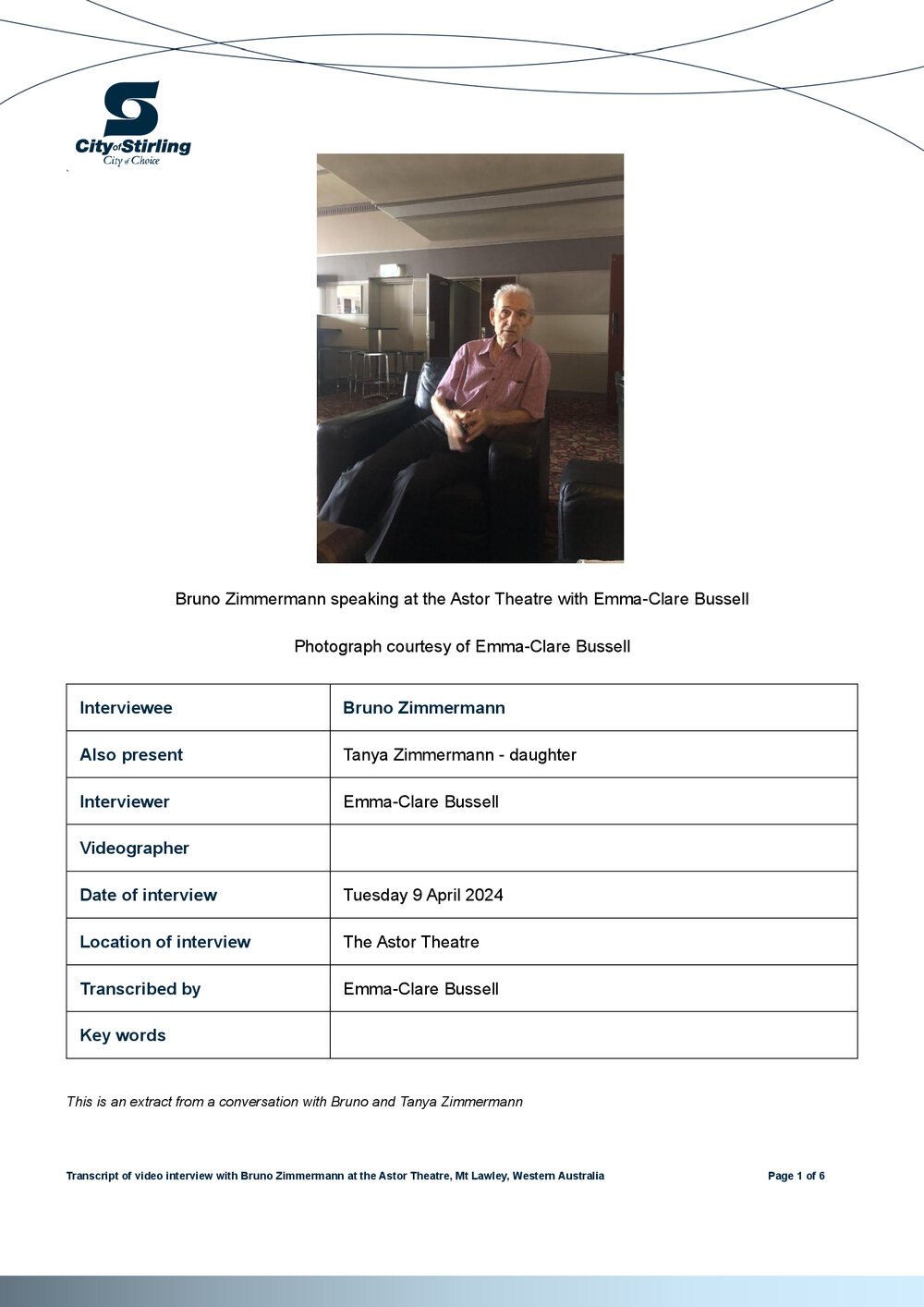 City of Stirling
City of Choice

Bruno Zimmermann speaking at the Astor Theatre with Emma-Clare Bussell

Photograph courtesy of Emma-Clare Bussell

| Interviewee | Bruno Zimmermann |
|---|---|
| Also present | Tanya Zimmermann - daughter |
| Interviewer | Emma-Clare Bussell |
| Videographer | |
| Date of interview | Tuesday 9 April 2024 |
| Location of interview | The Astor Theatre |
| Transcribed by | Emma-Clare Bussell |
| Key words | |

This is an extract from a conversation with Bruno and Tanya Zimmermann

Transcript of video interview with Bruno Zimmermann at the Astor Theatre, Mt Lawley, Western Australia

Page 1 of 6